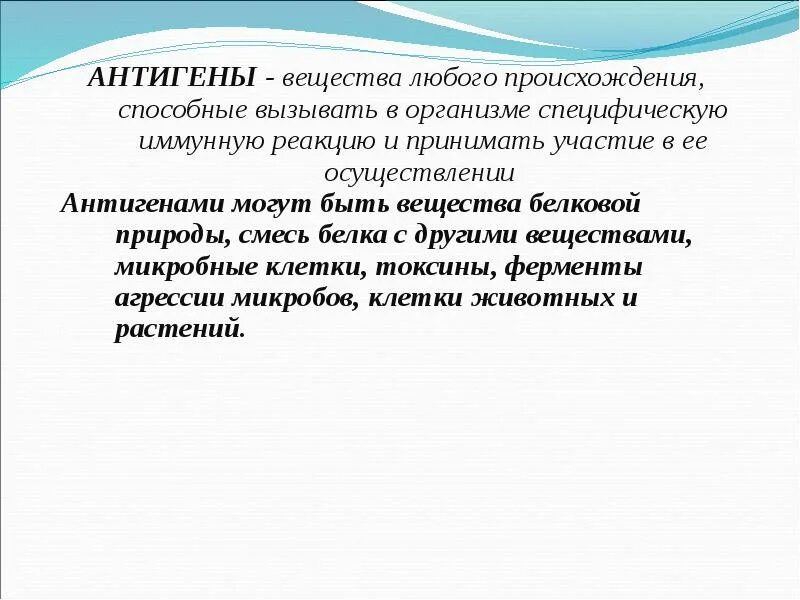 АНТИГЕНЫ - вещества любого происхождения, способные вызывать в организме специфическую иммунную реакцию и принимать участие в ее осуществлении

Антигенами могут быть вещества белковой природы, смесь белка с другими веществами, микробные клетки, токсины, ферменты агрессии микробов, клетки животных и растений.